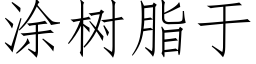 涂树脂于